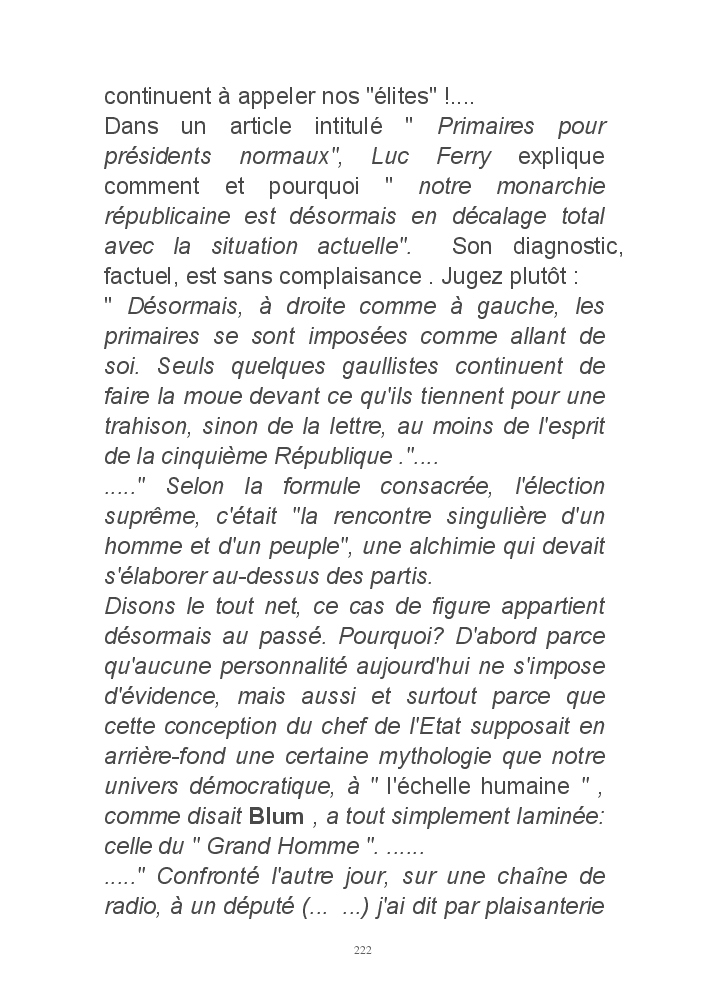 continuent à appeler nos "élites" !....
Dans un article intitulé " Primaires pour présidents normaux", Luc Ferry explique comment et pourquoi " notre monarchie républicaine est désormais en décalage total avec la situation actuelle". Son diagnostic, factuel, est sans complaisance . Jugez plutôt :
" Désormais, à droite comme à gauche, les primaires se sont imposées comme allant de soi. Seuls quelques gaullistes continuent de faire la moue devant ce qu'ils tiennent pour une trahison, sinon de la lettre, au moins de l'esprit de la cinquième République ."....
....." Selon la formule consacrée, l'élection suprême, c'était "la rencontre singulière d'un homme et d'un peuple", une alchimie qui devait s'élaborer au-dessus des partis.
Disons le tout net, ce cas de figure appartient désormais au passé. Pourquoi? D'abord parce qu'aucune personnalité aujourd'hui ne s'impose d'évidence, mais aussi et surtout parce que cette conception du chef de l'Etat supposait en arrière-fond une certaine mythologie que notre univers démocratique, à " l'échelle humaine " , comme disait Blum , a tout simplement laminée: celle du " Grand Homme ". ......
....." Confronté l'autre jour, sur une chaîne de radio, à un député (... ...) j'ai dit par plaisanterie

222